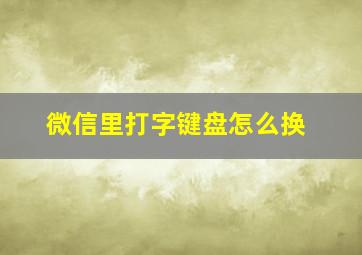 微信里打字键盘怎么换